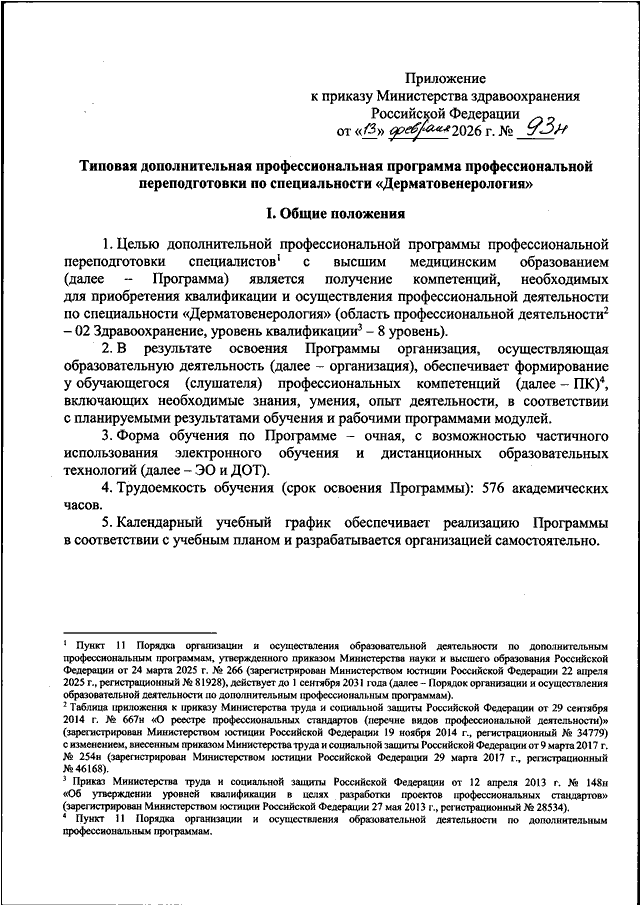 Приложение
к приказу Министерства здравоохранения Российской Федерации
от «13» февраля 2026 г. № 93н

Типовая дополнительная профессиональная программа профессиональной переподготовки по специальности «Дерматовенерология»

I. Общие положения

1. Целью дополнительной профессиональной программы профессиональной переподготовки специалистов$^1$ с высшим медицинским образованием (далее – Программа) является получение компетенций, необходимых для приобретения квалификации и осуществления профессиональной деятельности по специальности «Дерматовенерология» (область профессиональной деятельности$^2$ – 02 Здравоохранение, уровень квалификации$^3$ – 8 уровень).

2. В результате освоения Программы организация, осуществляющая образовательную деятельность (далее – организация), обеспечивает формирование у обучающегося (слушателя) профессиональных компетенций (далее – ПК)$^4$, включающих необходимые знания, умения, опыт деятельности, в соответствии с планируемыми результатами обучения и рабочими программами модулей.

3. Форма обучения по Программе – очная, с возможностью частичного использования электронного обучения и дистанционных образовательных технологий (далее – ЭО и ДОТ).

4. Трудоемкость обучения (срок освоения Программы): 576 академических часов.

5. Календарный учебный график обеспечивает реализацию Программы в соответствии с учебным планом и разрабатывается организацией самостоятельно.

$^1$ Пункт 11 Порядка организации и осуществления образовательной деятельности по дополнительным профессиональным программам, утвержденного приказом Министерства науки и высшего образования Российской Федерации от 24 марта 2025 г. № 266 (зарегистрирован Министерством юстиции Российской Федерации 22 апреля 2025 г., регистрационный № 81928), действует до 1 сентября 2031 года (далее – Порядок организации и осуществления образовательной деятельности по дополнительным профессиональным программам).
$^2$ Таблица приложения к приказу Министерства труда и социальной защиты Российской Федерации от 29 сентября 2014 г. № 667н «О реестре профессиональных стандартов (перечне видов профессиональной деятельности)» (зарегистрирован Министерством юстиции Российской Федерации 19 ноября 2014 г., регистрационный № 34779) с изменением, внесенным приказом Министерства труда и социальной защиты Российской Федерации от 9 марта 2017 г. № 254н (зарегистрирован Министерством юстиции Российской Федерации 29 марта 2017 г., регистрационный № 46168).
$^3$ Приказ Министерства труда и социальной защиты Российской Федерации от 12 апреля 2013 г. № 148н «Об утверждении уровней квалификации в целях разработки проектов профессиональных стандартов» (зарегистрирован Министерством юстиции Российской Федерации 27 мая 2013 г., регистрационный № 28534).
$^4$ Пункт 11 Порядка организации и осуществления образовательной деятельности по дополнительным профессиональным программам.